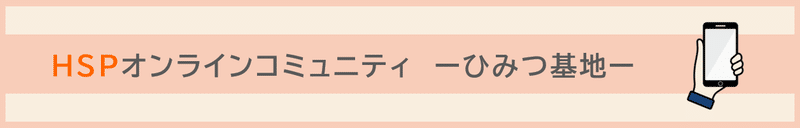 HSPオンラインコミュニティ　ーひみつ基地ー